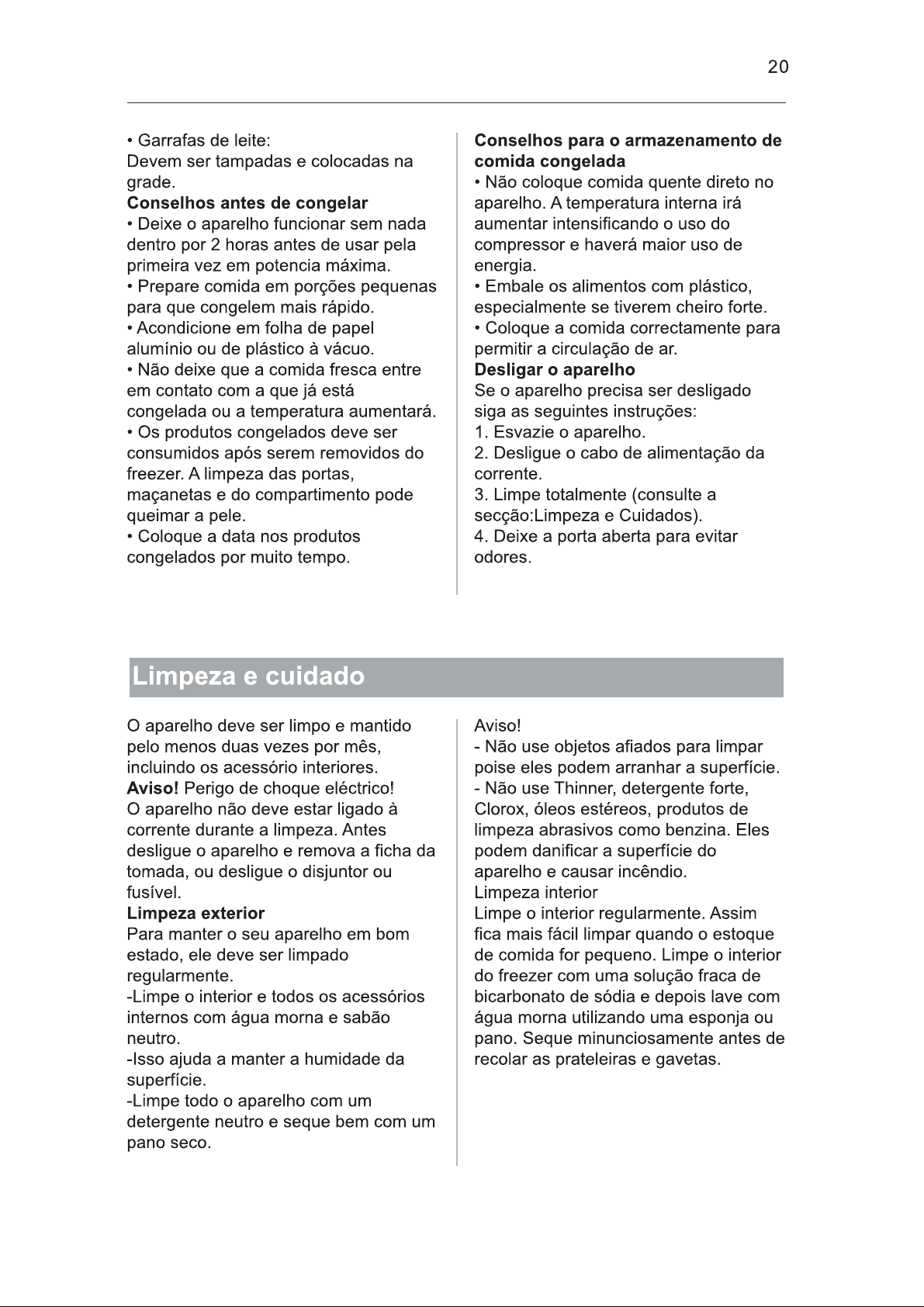 20

• Garrafas de leite:
Devem ser tampadas e colocadas na grade.

Conselhos antes de congelar

• Deixe o aparelho funcionar sem nada dentro por 2 horas antes de usar pela primeira vez em potencia máxima.
• Prepare comida em porções pequenas para que congelem mais rápido.
• Acondicione em folha de papel alumínio ou de plástico à vácuo.
• Não deixe que a comida fresca entre em contato com a que já está congelada ou a temperatura aumentará.
• Os produtos congelados deve ser consumidos após serem removidos do freezer. A limpeza das portas, maçanetas e do compartimento pode queimar a pele.
• Coloque a data nos produtos congelados por muito tempo.

Conselhos para o armazenamento de comida congelada

• Não coloque comida quente direto no aparelho. A temperatura interna irá aumentar intensificando o uso do compressor e haverá maior uso de energia.
• Embale os alimentos com plástico, especialmente se tiverem cheiro forte.
• Coloque a comida correctamente para permitir a circulação de ar.

Desligar o aparelho

Se o aparelho precisa ser desligado siga as seguintes instruções:
1. Esvazie o aparelho.
2. Desligue o cabo de alimentação da corrente.
3. Limpe totalmente (consulte a secção:Limpeza e Cuidados).
4. Deixe a porta aberta para evitar odores.

Limpeza e cuidado

O aparelho deve ser limpo e mantido pelo menos duas vezes por mês, incluindo os acessório interiores.

Aviso! Perigo de choque eléctrico!
O aparelho não deve estar ligado à corrente durante a limpeza. Antes desligue o aparelho e remova a ficha da tomada, ou desligue o disjuntor ou fusível.

Limpeza exterior

Para manter o seu aparelho em bom estado, ele deve ser limpado regularmente.
-Limpe o interior e todos os acessórios internos com água morna e sabão neutro.
-Isso ajuda a manter a humidade da superfície.
-Limpe todo o aparelho com um detergente neutro e seque bem com um pano seco.

Aviso!
- Não use objetos afiados para limpar poise eles podem arranhar a superfície.
- Não use Thinner, detergente forte, Clorox, óleos estéreos, produtos de limpeza abrasivos como benzina. Eles podem danificar a superfície do aparelho e causar incêndio.

Limpeza interior

Limpe o interior regularmente. Assim fica mais fácil limpar quando o estoque de comida for pequeno. Limpe o interior do freezer com uma solução fraca de bicarbonato de sódia e depois lave com água morna utilizando uma esponja ou pano. Seque minunciosamente antes de recolar as prateleiras e gavetas.